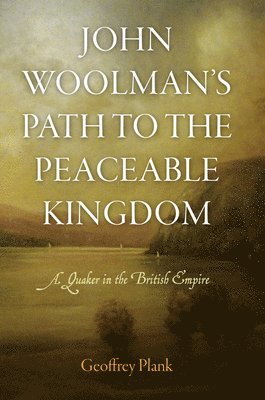 JOHN WOOLMAN'S PATH TO THE PEACEABLE KINGDOM

A Quaker in the British Empire

Geoffrey Plank